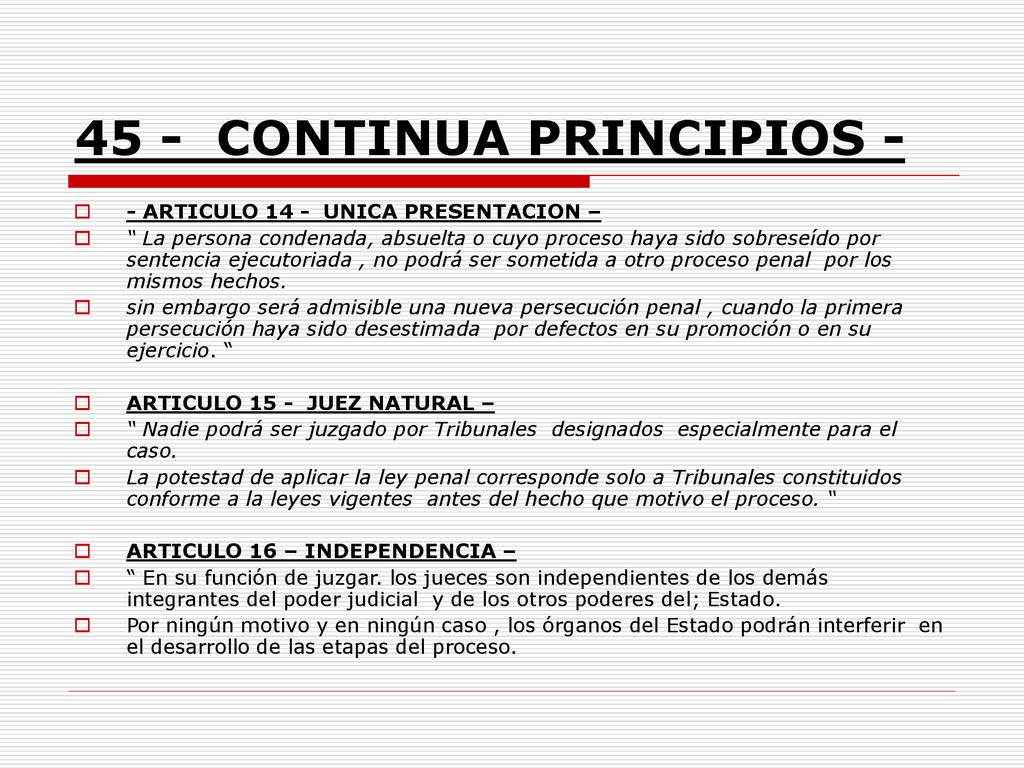 45 - CONTINUA PRINCIPIOS -

- ARTICULO 14 - UNICA PRESENTACION –

“ La persona condenada, absuelta o cuyo proceso haya sido sobreseído por sentencia ejecutoriada , no podrá ser sometida a otro proceso penal por los mismos hechos.

sin embargo será admisible una nueva persecución penal , cuando la primera persecución haya sido desestimada por defectos en su promoción o en su ejercicio. “

ARTICULO 15 - JUEZ NATURAL –

“ Nadie podrá ser juzgado por Tribunales designados especialmente para el caso.

La potestad de aplicar la ley penal corresponde solo a Tribunales constituidos conforme a la leyes vigentes antes del hecho que motivo el proceso. “

ARTICULO 16 – INDEPENDENCIA –

“ En su función de juzgar. los jueces son independientes de los demás integrantes del poder judicial y de los otros poderes del; Estado.

Por ningún motivo y en ningún caso , los órganos del Estado podrán interferir en el desarrollo de las etapas del proceso.